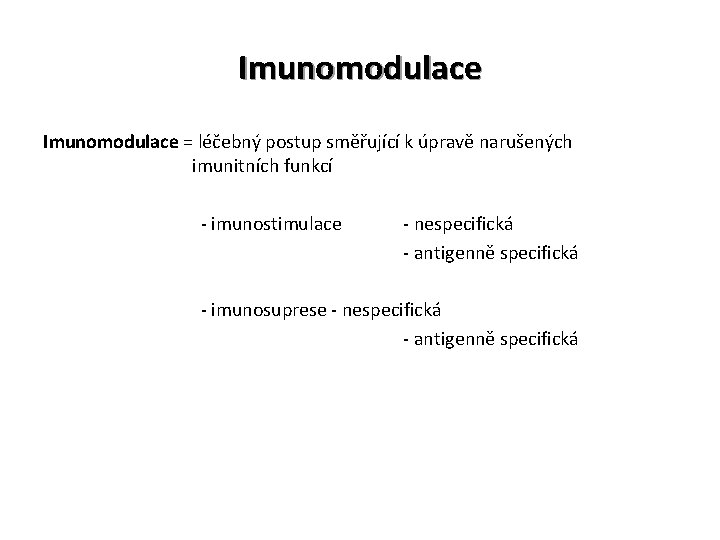 Imunomodulace

Imunomodulace = léčebný postup směřující k úpravě narušených imunitních funkcí

- imunostimulace - nespecifická
- antigenně specifická

- imunosuprese - nespecifická
- antigenně specifická